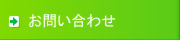 お問い合わせ